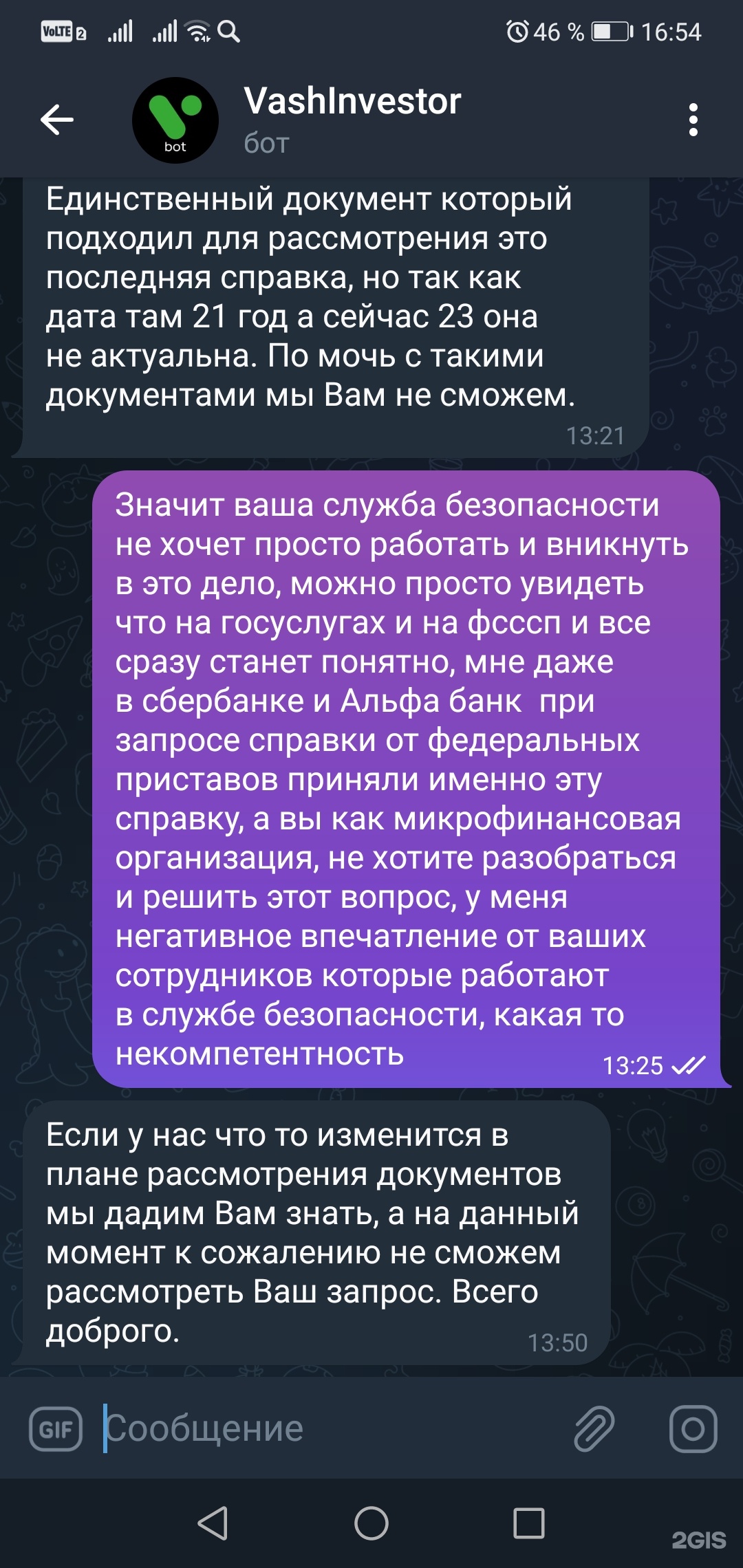 VoLTE 2 46 % 16:54

VashInvestor
бот

bot

Единственный документ который подходил для рассмотрения это последняя справка, но так как дата там 21 год а сейчас 23 она не актуальна. По мочь с такими документами мы Вам не сможем.
13:21

Значит ваша служба безопасности не хочет просто работать и вникнуть в это дело, можно просто увидеть что на госуслугах и на фсссп и все сразу станет понятно, мне даже в сбербанке и Альфа банк при запросе справки от федеральных приставов приняли именно эту справку, а вы как микрофинансовая организация, не хотите разобраться и решить этот вопрос, у меня негативное впечатление от ваших сотрудников которые работают в службе безопасности, какая то некомпетентность
13:25

Если у нас что то изменится в плане рассмотрения документов мы дадим Вам знать, а на данный момент к сожалению не сможем рассмотреть Ваш запрос. Всего доброго.
13:50

GIF Сообщение

2GIS